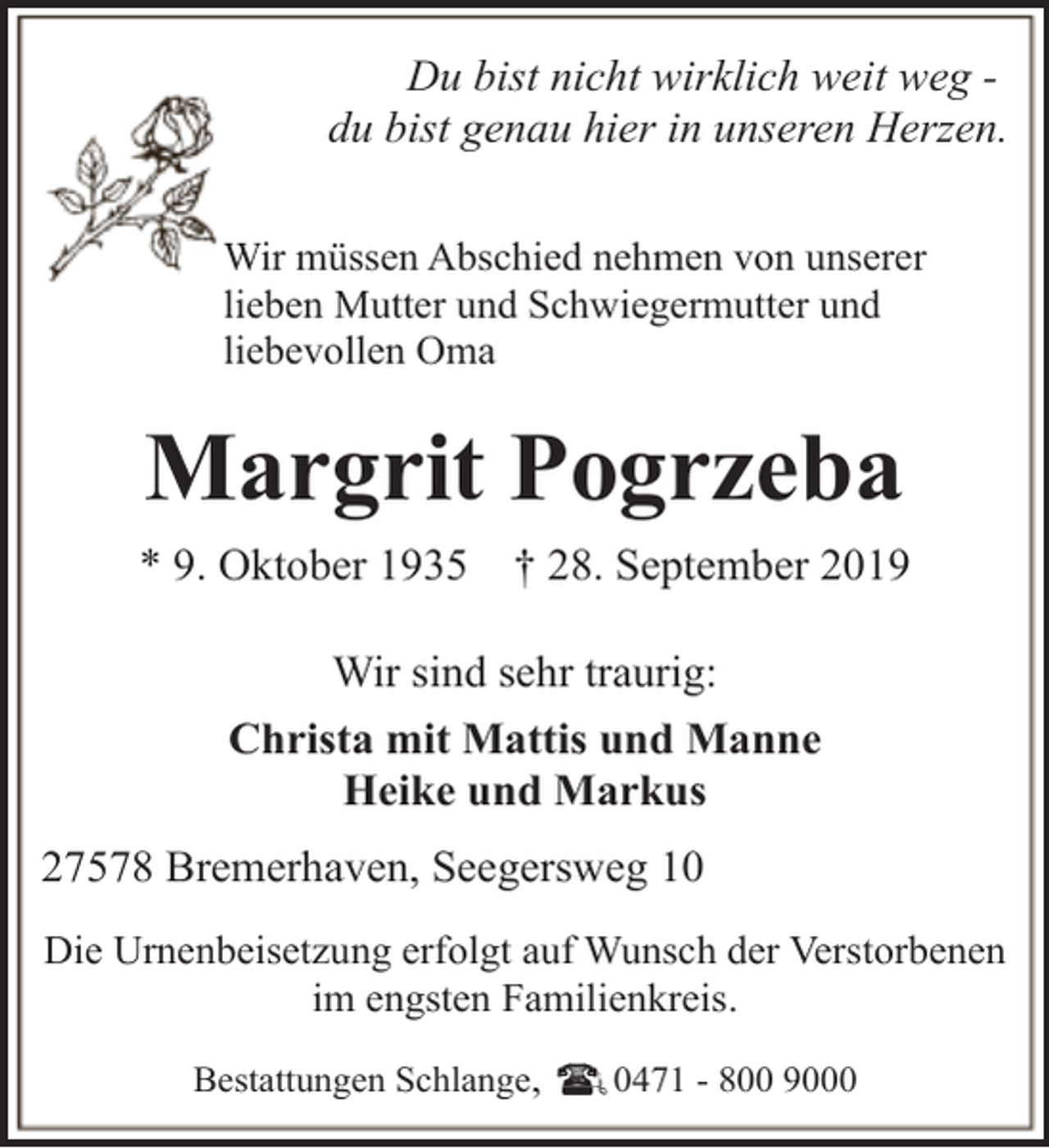 Du bist nicht wirklich weit weg -
du bist genau hier in unseren Herzen.

Wir müssen Abschied nehmen von unserer lieben Mutter und Schwiegermutter und liebevollen Oma

Margrit Pogrzeba

* 9. Oktober 1935 † 28. September 2019

Wir sind sehr traurig:

Christa mit Mattis und Manne
Heike und Markus

27578 Bremerhaven, Seegersweg 10

Die Urnenbeisetzung erfolgt auf Wunsch der Verstorbenen im engsten Familienkreis.

Bestattungen Schlange, ☎ 0471 - 800 9000